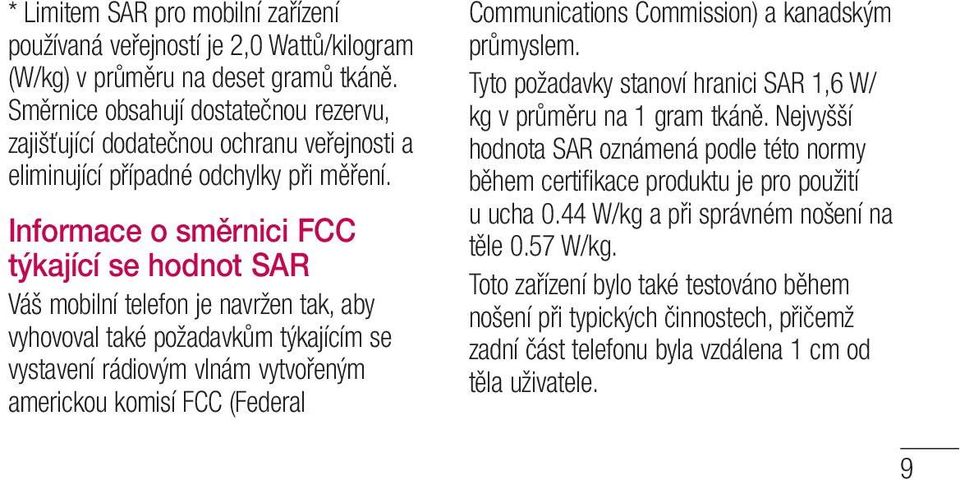 * Limitem SAR pro mobilní zařízení používaná veřejností je 2,0 Wattů/kilogram (W/kg) v průměru na deset gramů tkáně. Směrnice obsahují dostatečnou rezervu, zajišťující dodatečnou ochranu veřejnosti a eliminující případné odchylky při měření.

Informace o směrnici FCC týkající se hodnot SAR

Váš mobilní telefon je navržen tak, aby vyhovoval také požadavkům týkajícím se vystavení rádiovým vlnám vytvořeným americkou komisí FCC (Federal Communications Commission) a kanadským průmyslem.

Tyto požadavky stanoví hranici SAR 1,6 W/kg v průměru na 1 gram tkáně. Nejvyšší hodnota SAR oznámená podle této normy během certifikace produktu je pro použití u ucha 0.44 W/kg a při správném nošení na těle 0.57 W/kg.

Toto zařízení bylo také testováno během nošení při typických činnostech, přičemž zadní část telefonu byla vzdálena 1 cm od těla uživatele.

9